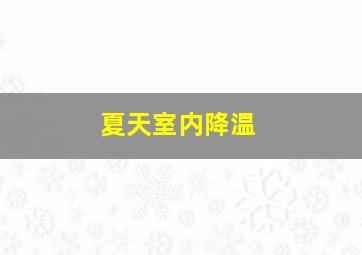 夏天室内降温